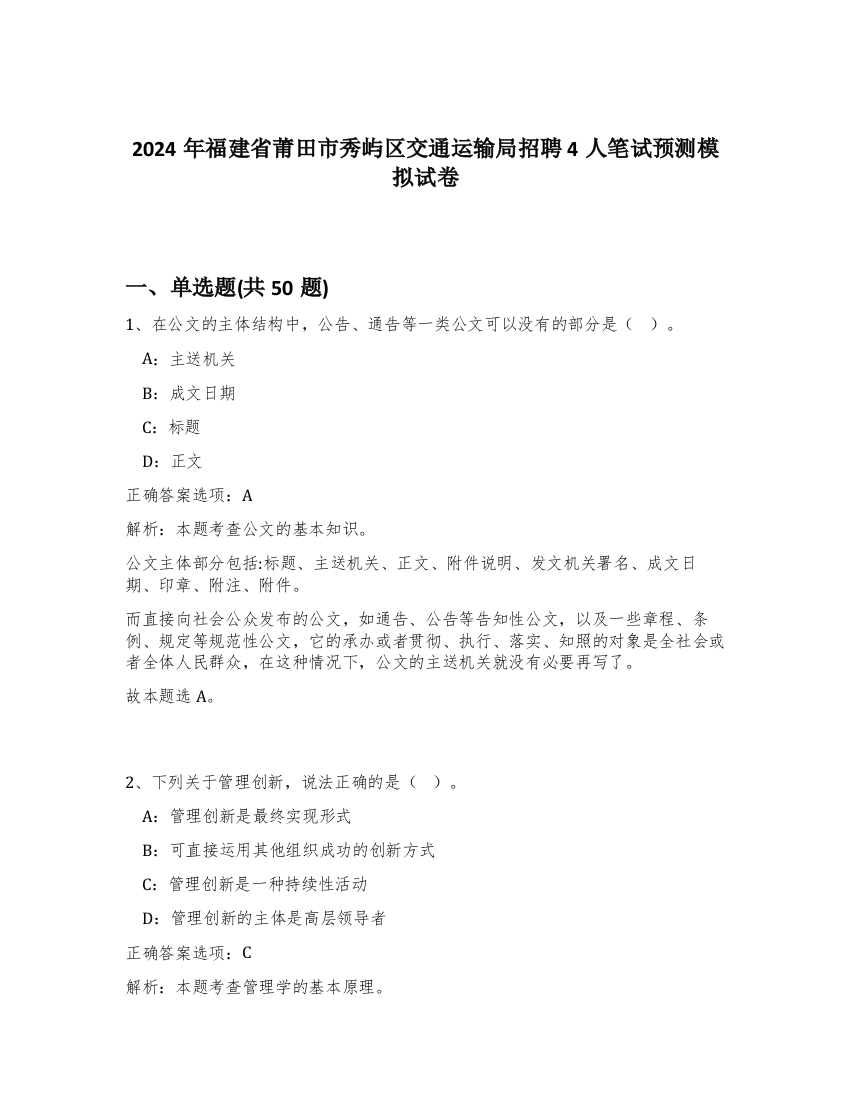 2024 年福建省莆田市秀屿区交通运输局招聘 4 人笔试预测模拟试卷

一、单选题(共 50 题)

1、在公文的主体结构中，公告、通告等一类公文可以没有的部分是（ ）。

A：主送机关

B：成文日期

C：标题

D：正文

正确答案选项：A

解析：本题考查公文的基本知识。

公文主体部分包括:标题、主送机关、正文、附件说明、发文机关署名、成文日期、印章、附注、附件。

而直接向社会公众发布的公文，如通告、公告等告知性公文，以及一些章程、条例、规定等规范性公文，它的承办或者贯彻、执行、落实、知照的对象是全社会或者全体人民群众，在这种情况下，公文的主送机关就没有必要再写了。

故本题选 A。

2、下列关于管理创新，说法正确的是（ ）。

A：管理创新是最终实现形式

B：可直接运用其他组织成功的创新方式

C：管理创新是一种持续性活动

D：管理创新的主体是高层领导者

正确答案选项：C

解析：本题考查管理学的基本原理。